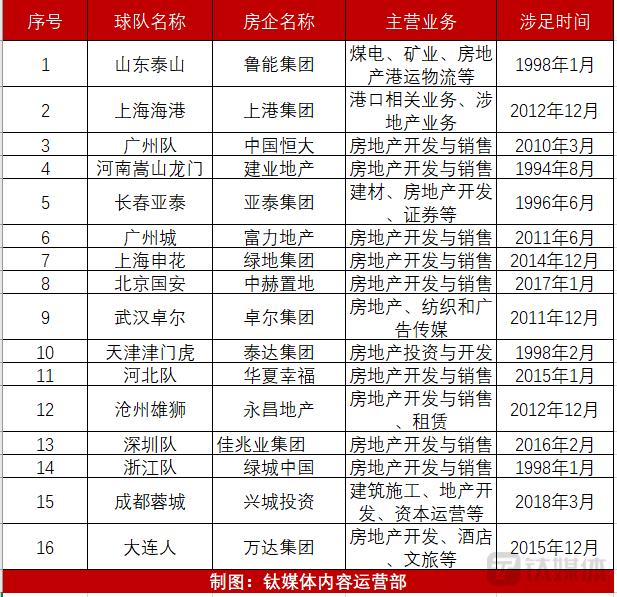 | 序号 | 球队名称 | 房企名称 | 主营业务 | 涉足时间 |
|---|---|---|---|---|
| 1 | 山东泰山 | 鲁能集团 | 煤电、矿业、房地产港运物流等 | 1998年1月 |
| 2 | 上海海港 | 上港集团 | 港口相关业务、涉地产业务 | 2012年12月 |
| 3 | 广州队 | 中国恒大 | 房地产开发与销售 | 2010年3月 |
| 4 | 河南嵩山龙门 | 建业地产 | 房地产开发与销售 | 1994年8月 |
| 5 | 长春亚泰 | 亚泰集团 | 建材、房地产开发、证券等 | 1996年6月 |
| 6 | 广州城 | 富力地产 | 房地产开发与销售 | 2011年6月 |
| 7 | 上海申花 | 绿地集团 | 房地产开发与销售 | 2014年12月 |
| 8 | 北京国安 | 中赫置地 | 房地产开发与销售 | 2017年1月 |
| 9 | 武汉卓尔 | 卓尔集团 | 房地产、纺织和广告传媒 | 2011年12月 |
| 10 | 天津津门虎 | 泰达集团 | 房地产投资与开发 | 1998年2月 |
| 11 | 河北队 | 华夏幸福 | 房地产开发与销售 | 2015年1月 |
| 12 | 沧州雄狮 | 永昌地产 | 房地产开发与销售、租赁 | 2012年12月 |
| 13 | 深圳队 | 佳兆业集团 | 房地产开发与销售 | 2016年2月 |
| 14 | 浙江队 | 绿城中国 | 房地产开发与销售 | 1998年1月 |
| 15 | 成都蓉城 | 兴城投资 | 建筑施工、地产开发、资本运营等 | 2018年3月 |
| 16 | 大连人 | 万达集团 | 房地产开发、酒店、文旅等 | 2015年12月 |

制图：钛媒体内容运营部

钛媒体